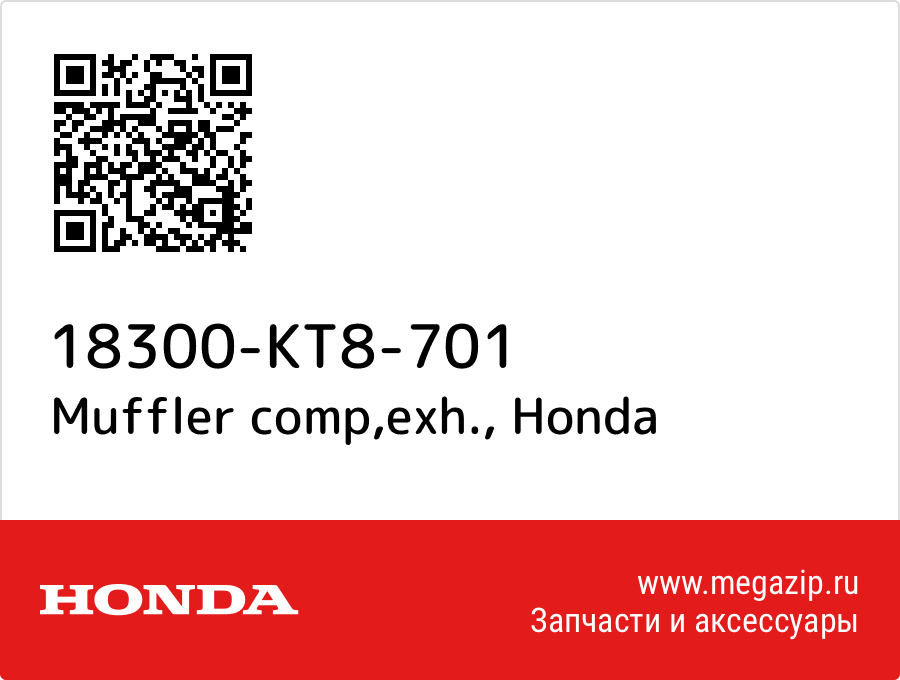 18300-KT8-701
Muffler comp,exh., Honda

HONDA

www.megazip.ru
Запчасти и аксессуары